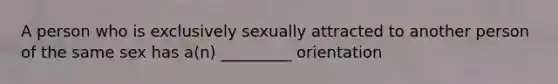 A person who is exclusively sexually attracted to another person of the same sex has a(n) _________ orientation